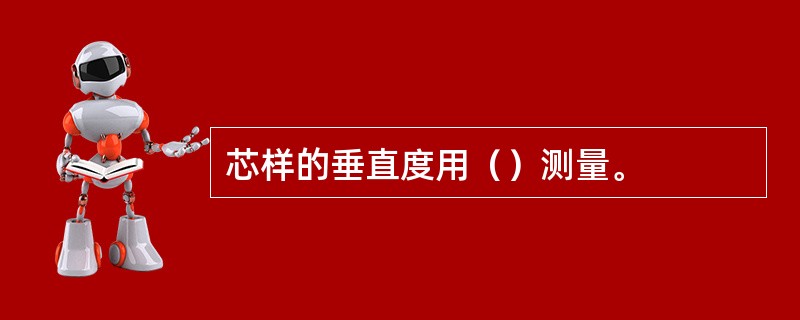 芯样的垂直度用（）测量。